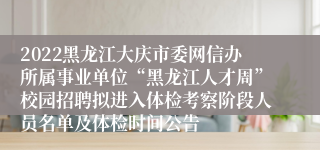 2022黑龙江大庆市委网信办所属事业单位“黑龙江人才周”校园招聘拟进入体检考察阶段人员名单及体检时间公告